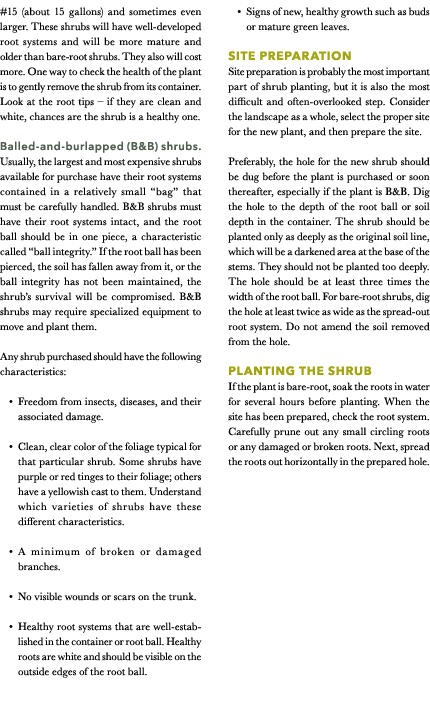 #15 (about 15 gallons) and sometimes even larger. These shrubs will have well-developed root systems and will be more mature and older than bare-root shrubs. They also will cost more. One way to check the health of the plant is to gently remove the shrub from its container. Look at the root tips – if they are clean and white, chances are the shrub is a healthy one.

Balled-and-burlapped (B&B) shrubs. Usually, the largest and most expensive shrubs available for purchase have their root systems contained in a relatively small "bag" that must be carefully handled. B&B shrubs must have their root systems intact, and the root ball should be in one piece, a characteristic called "ball integrity." If the root ball has been pierced, the soil has fallen away from it, or the ball integrity has not been maintained, the shrub's survival will be compromised. B&B shrubs may require specialized equipment to move and plant them.

Any shrub purchased should have the following characteristics:

• Freedom from insects, diseases, and their associated damage.

• Clean, clear color of the foliage typical for that particular shrub. Some shrubs have purple or red tinges to their foliage; others have a yellowish cast to them. Understand which varieties of shrubs have these different characteristics.

• A minimum of broken or damaged branches.

• No visible wounds or scars on the trunk.

• Healthy root systems that are well-established in the container or root ball. Healthy roots are white and should be visible on the outside edges of the root ball.

• Signs of new, healthy growth such as buds or mature green leaves.

SITE PREPARATION
Site preparation is probably the most important part of shrub planting, but it is also the most difficult and often-overlooked step. Consider the landscape as a whole, select the proper site for the new plant, and then prepare the site.

Preferably, the hole for the new shrub should be dug before the plant is purchased or soon thereafter, especially if the plant is B&B. Dig the hole to the depth of the root ball or soil depth in the container. The shrub should be planted only as deeply as the original soil line, which will be a darkened area at the base of the stems. They should not be planted too deeply. The hole should be at least three times the width of the root ball. For bare-root shrubs, dig the hole at least twice as wide as the spread-out root system. Do not amend the soil removed from the hole.

PLANTING THE SHRUB
If the plant is bare-root, soak the roots in water for several hours before planting. When the site has been prepared, check the root system. Carefully prune out any small circling roots or any damaged or broken roots. Next, spread the roots out horizontally in the prepared hole.